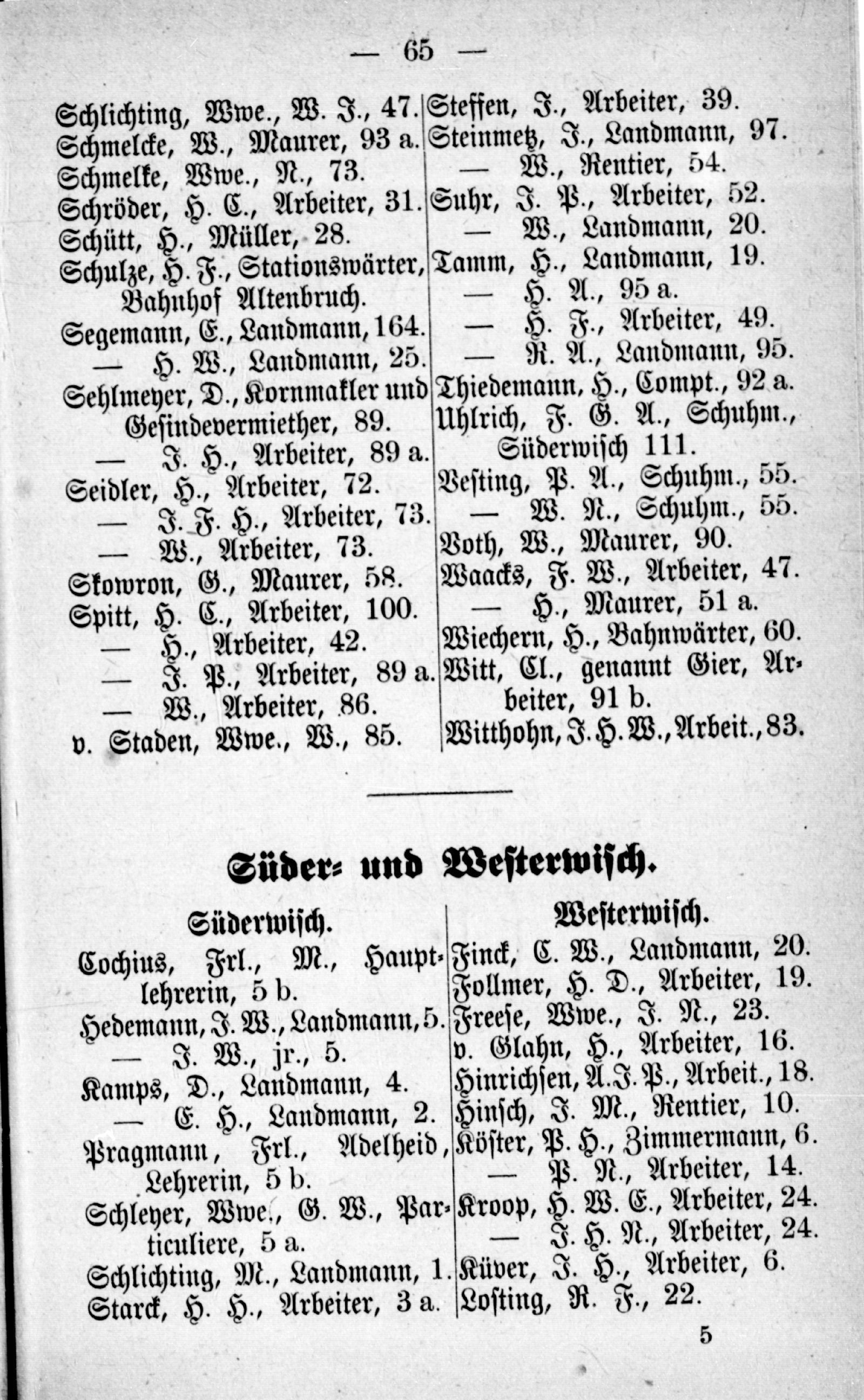 — 65 —

Schlichting, Wwe., W. J., 47.
Schmelcke, W., Maurer, 93 a.
Schmelke, Wwe., N., 73.
Schröder, H. C., Arbeiter, 31.
Schütt, H., Müller, 28.
Schulze, H. F., Stationswärter, Bahnhof Altenbruch.
Segemann, E., Landmann, 164.
— H. W., Landmann, 25.
Sehlmeyer, D., Kornmakler und Gesindevermiether, 89.
— J. H., Arbeiter, 89 a.
Seidler, H., Arbeiter, 72.
— J. F. H., Arbeiter, 73.
— W., Arbeiter, 73.
Skowron, G., Maurer, 58.
Spitt, H. C., Arbeiter, 100.
— H., Arbeiter, 42.
— J. P., Arbeiter, 89 a.
— W., Arbeiter, 86.
v. Staden, Wwe., W., 85.

Steffen, J., Arbeiter, 39.
Steinmetz, J., Landmann, 97.
— W., Rentier, 54.
Suhr, J. P., Arbeiter, 52.
— W., Landmann, 20.
Tamm, H., Landmann, 19.
— H. A., 95 a.
— H. F., Arbeiter, 49.
— R. A., Landmann, 95.
Thiedemann, H., Compt., 92 a.
Uhlrich, F. G. A., Schuhm., Süderwisch 111.
Vesting, P. A., Schuhm., 55.
— W. N., Schuhm., 55.
Voth, W., Maurer, 90.
Waacks, F. W., Arbeiter, 47.
— H., Maurer, 51 a.
Wiechern, H., Bahnwärter, 60.
Witt, Cl., genannt Gier, Arbeiter, 91 b.
Witthohn, J. H. W., Arbeit., 83.

Süder- und Westerwisch.

Süderwisch.

Cochius, Frl., M., Hauptlehrerin, 5 b.
Hedemann, J. W., Landmann, 5.
— J. W., jr., 5.
Kamps, D., Landmann, 4.
— E. H., Landmann, 2.
Pragmann, Frl., Adelheid, Lehrerin, 5 b.
Schleyer, Wwe., G. W., Particuliere, 5 a.
Schlichting, M., Landmann, 1.
Starck, H. H., Arbeiter, 3 a.

Westerwisch.

Finck, C. W., Landmann, 20.
Follmer, H. D., Arbeiter, 19.
Freese, Wwe., J. N., 23.
v. Glahn, H., Arbeiter, 16.
Hinrichsen, A. J. P., Arbeit., 18.
Hinsch, J. M., Rentier, 10.
Köster, P. H., Zimmermann, 6.
— P. N., Arbeiter, 14.
Kroop, H. W. E., Arbeiter, 24.
— J. H. N., Arbeiter, 24.
Küver, J. H., Arbeiter, 6.
Losting, R. F., 22.

5